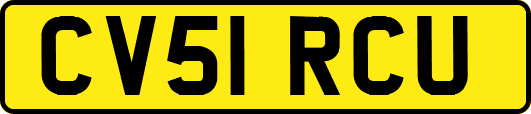 CV51 RCU